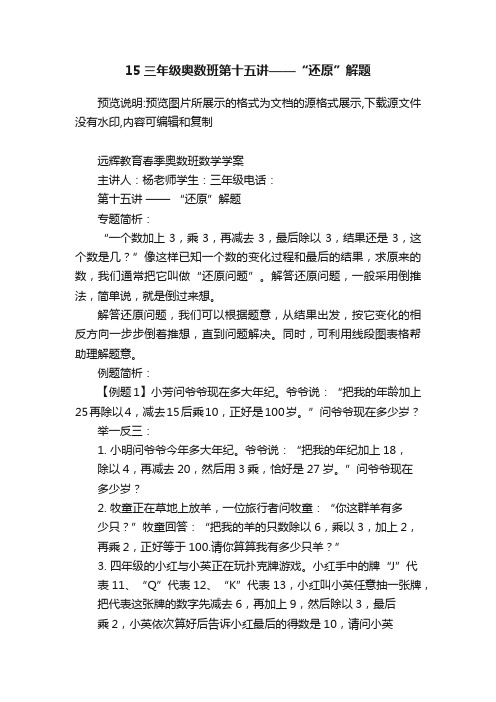 15 三年级奥数班第十五讲——“还原”解题

预览说明:预览图片所展示的格式为文档的源格式展示,下载源文件没有水印,内容可编辑和复制

远辉教育春季奥数班数学学案

主讲人：杨老师学生：三年级电话：

第十五讲 —— “还原”解题

专题简析：

“一个数加上 3，乘 3，再减去 3，最后除以 3，结果还是 3，这个数是几？”像这样已知一个数的变化过程和最后的结果，求原来的数，我们通常把它叫做“还原问题”。解答还原问题，一般采用倒推法，简单说，就是倒过来想。

解答还原问题，我们可以根据题意，从结果出发，按它变化的相反方向一步步倒着推想，直到问题解决。同时，可利用线段图表格帮助理解题意。

例题简析：

【例题 1】小芳问爷爷现在多大年纪。爷爷说：“把我的年龄加上 25 再除以 4，减去 15 后乘 10，正好是 100 岁。”问爷爷现在多少岁？

举一反三：

1. 小明问爷爷今年多大年纪。爷爷说：“把我的年纪加上 18，除以 4，再减去 20，然后用 3 乘，恰好是 27 岁。”问爷爷现在多少岁？

2. 牧童正在草地上放羊，一位旅行者问牧童：“你这群羊有多少只？”牧童回答：“把我的羊的只数除以 6，乘以 3，加上 2，再乘 2，正好等于 100.请你算算我有多少只羊？”

3. 四年级的小红与小英正在玩扑克牌游戏。小红手中的牌“J”代表 11、“Q”代表 12、“K”代表 13，小红叫小英任意抽一张牌，把代表这张牌的数字先减去 6，再加上 9，然后除以 3，最后乘 2，小英依次算好后告诉小红最后的得数是 10，请问小英